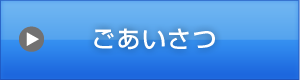 ごあいさつ